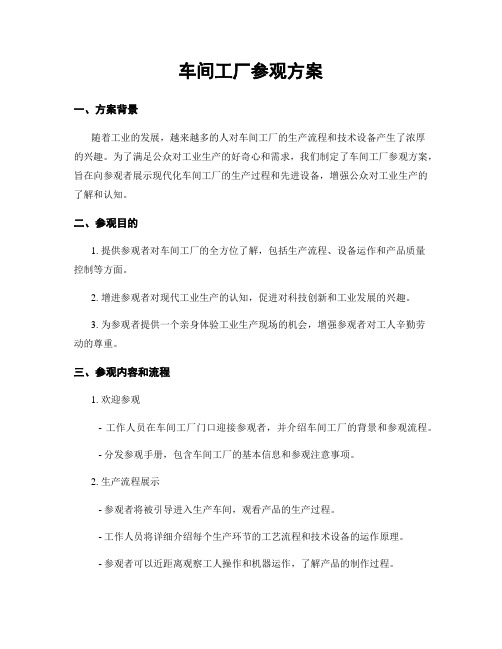 车间工厂参观方案

一、方案背景

随着工业的发展，越来越多的人对车间工厂的生产流程和技术设备产生了浓厚的兴趣。为了满足公众对工业生产的好奇心和需求，我们制定了车间工厂参观方案，旨在向参观者展示现代化车间工厂的生产过程和先进设备，增强公众对工业生产的了解和认知。

二、参观目的

1. 提供参观者对车间工厂的全方位了解，包括生产流程、设备运作和产品质量控制等方面。

2. 增进参观者对现代工业生产的认知，促进对科技创新和工业发展的兴趣。

3. 为参观者提供一个亲身体验工业生产现场的机会，增强参观者对工人辛勤劳动的尊重。

三、参观内容和流程

1. 欢迎参观

- 工作人员在车间工厂门口迎接参观者，并介绍车间工厂的背景和参观流程。

- 分发参观手册，包含车间工厂的基本信息和参观注意事项。

2. 生产流程展示

- 参观者将被引导进入生产车间，观看产品的生产过程。

- 工作人员将详细介绍每个生产环节的工艺流程和技术设备的运作原理。

- 参观者可以近距离观察工人操作和机器运作，了解产品的制作过程。